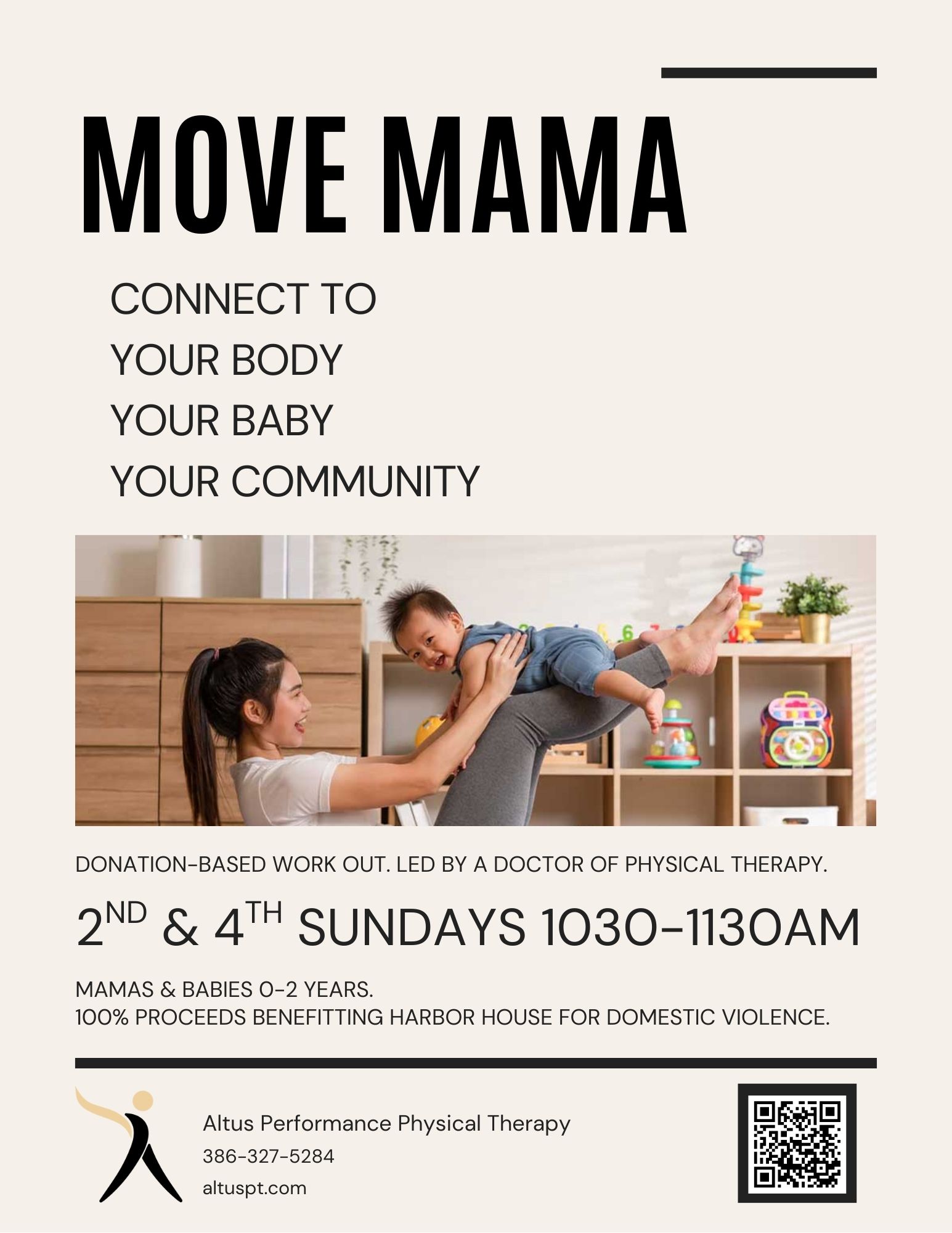 MOVE MAMA

CONNECT TO
YOUR BODY
YOUR BABY
YOUR COMMUNITY

DONATION-BASED WORK OUT. LED BY A DOCTOR OF PHYSICAL THERAPY.

2ND & 4TH SUNDAYS 1030-1130AM

MAMAS & BABIES 0-2 YEARS.
100% PROCEEDS BENEFITTING HARBOR HOUSE FOR DOMESTIC VIOLENCE.

Altus Performance Physical Therapy
386-327-5284
altuspt.com